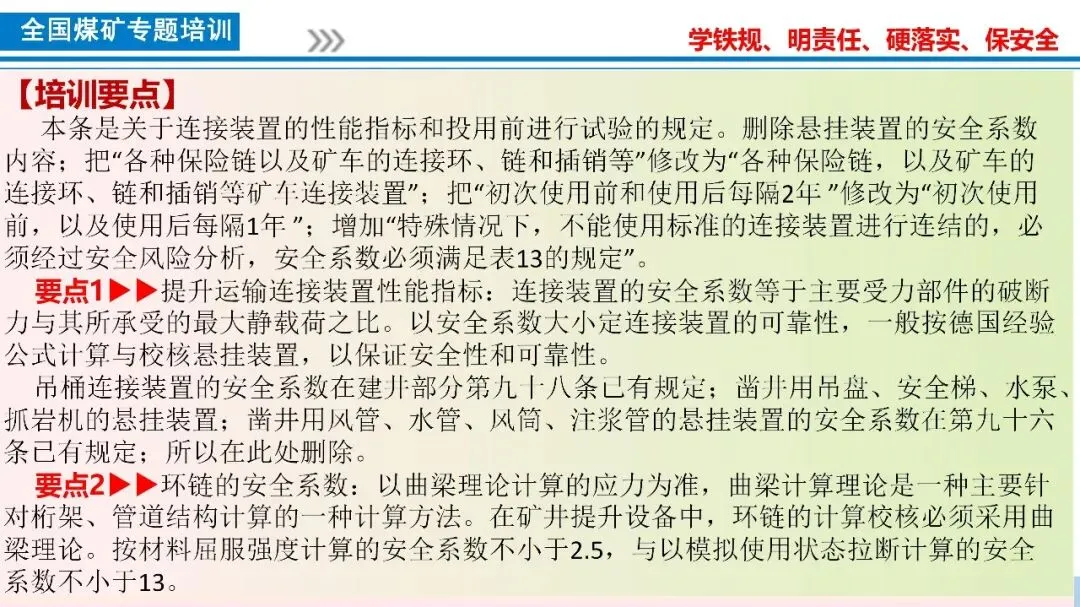 全国煤矿专题培训

学铁规、明责任、硬落实、保安全

【培训要点】

本条是关于连接装置的性能指标和投用前进行试验的规定。删除悬挂装置的安全系数内容；把“各种保险链以及矿车的连接环、链和插销等”修改为“各种保险链，以及矿车的连接环、链和插销等矿车连接装置”；把“初次使用前和使用后每隔2年”修改为“初次使用前，以及使用后每隔1年”；增加“特殊情况下，不能使用标准的连接装置进行连结的，必须经过安全风险分析，安全系数必须满足表13的规定”。

要点1▶▶提升运输连接装置性能指标：连接装置的安全系数等于主要受力部件的破断力与其所承受的最大静载荷之比。以安全系数大小定连接装置的可靠性，一般按德国经验公式计算与校核悬挂装置，以保证安全性和可靠性。

吊桶连接装置的安全系数在建井部分第九十八条已有规定；凿井用吊盘、安全梯、水泵、抓岩机的悬挂装置；凿井用风管、水管、风筒、注浆管的悬挂装置的安全系数在第九十六条已有规定；所以在此处删除。

要点2▶▶环链的安全系数：以曲梁理论计算的应力为准，曲梁计算理论是一种主要针对桁架、管道结构计算的一种计算方法。在矿井提升设备中，环链的计算校核必须采用曲梁理论。按材料屈服强度计算的安全系数不小于2.5，与以模拟使用状态拉断计算的安全系数不小于13。